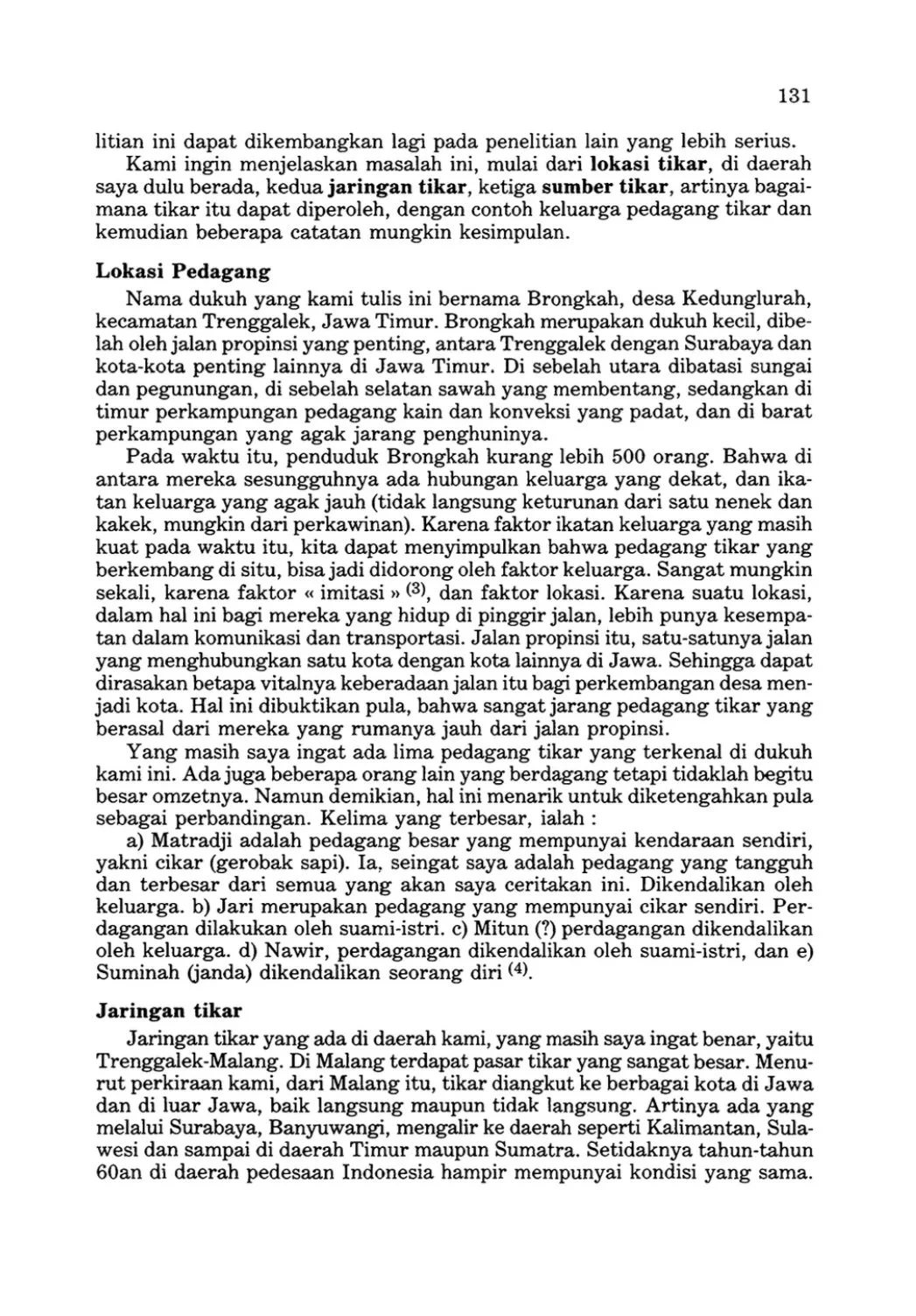 131

litian ini dapat dikembangkan lagi pada penelitian lain yang lebih serius.

Kami ingin menjelaskan masalah ini, mulai dari **lokasi tikar**, di daerah saya dulu berada, kedua **jaringan tikar**, ketiga **sumber tikar**, artinya bagaimana tikar itu dapat diperoleh, dengan contoh keluarga pedagang tikar dan kemudian beberapa catatan mungkin kesimpulan.

**Lokasi Pedagang**

Nama dukuh yang kami tulis ini bernama Brongkah, desa Kedunglurah, kecamatan Trenggalek, Jawa Timur. Brongkah merupakan dukuh kecil, dibelah oleh jalan propinsi yang penting, antara Trenggalek dengan Surabaya dan kota-kota penting lainnya di Jawa Timur. Di sebelah utara dibatasi sungai dan pegunungan, di sebelah selatan sawah yang membentang, sedangkan di timur perkampungan pedagang kain dan konveksi yang padat, dan di barat perkampungan yang agak jarang penghuninya.

Pada waktu itu, penduduk Brongkah kurang lebih 500 orang. Bahwa di antara mereka sesungguhnya ada hubungan keluarga yang dekat, dan ikatan keluarga yang agak jauh (tidak langsung keturunan dari satu nenek dan kakek, mungkin dari perkawinan). Karena faktor ikatan keluarga yang masih kuat pada waktu itu, kita dapat menyimpulkan bahwa pedagang tikar yang berkembang di situ, bisa jadi didorong oleh faktor keluarga. Sangat mungkin sekali, karena faktor « imitasi » $^{(3)}$, dan faktor lokasi. Karena suatu lokasi, dalam hal ini bagi mereka yang hidup di pinggir jalan, lebih punya kesempatan dalam komunikasi dan transportasi. Jalan propinsi itu, satu-satunya jalan yang menghubungkan satu kota dengan kota lainnya di Jawa. Sehingga dapat dirasakan betapa vitalnya keberadaan jalan itu bagi perkembangan desa menjadi kota. Hal ini dibuktikan pula, bahwa sangat jarang pedagang tikar yang berasal dari mereka yang rumanya jauh dari jalan propinsi.

Yang masih saya ingat ada lima pedagang tikar yang terkenal di dukuh kami ini. Ada juga beberapa orang lain yang berdagang tetapi tidaklah begitu besar omzetnya. Namun demikian, hal ini menarik untuk diketengahkan pula sebagai perbandingan. Kelima yang terbesar, ialah :

a) Matradji adalah pedagang besar yang mempunyai kendaraan sendiri, yakni cikar (gerobak sapi). Ia, seingat saya adalah pedagang yang tangguh dan terbesar dari semua yang akan saya ceritakan ini. Dikendalikan oleh keluarga. b) Jari merupakan pedagang yang mempunyai cikar sendiri. Perdagangan dilakukan oleh suami-istri. c) Mitun (?) perdagangan dikendalikan oleh keluarga. d) Nawir, perdagangan dikendalikan oleh suami-istri, dan e) Suminah (janda) dikendalikan seorang diri $^{(4)}$.

**Jaringan tikar**

Jaringan tikar yang ada di daerah kami, yang masih saya ingat benar, yaitu Trenggalek-Malang. Di Malang terdapat pasar tikar yang sangat besar. Menurut perkiraan kami, dari Malang itu, tikar diangkut ke berbagai kota di Jawa dan di luar Jawa, baik langsung maupun tidak langsung. Artinya ada yang melalui Surabaya, Banyuwangi, mengalir ke daerah seperti Kalimantan, Sulawesi dan sampai di daerah Timur maupun Sumatra. Setidaknya tahun-tahun 60an di daerah pedesaan Indonesia hampir mempunyai kondisi yang sama.